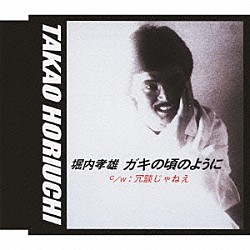 TAKAO HORIUCHI

堀内孝雄 ガキの頃のように

c/w：冗談じゃねえ